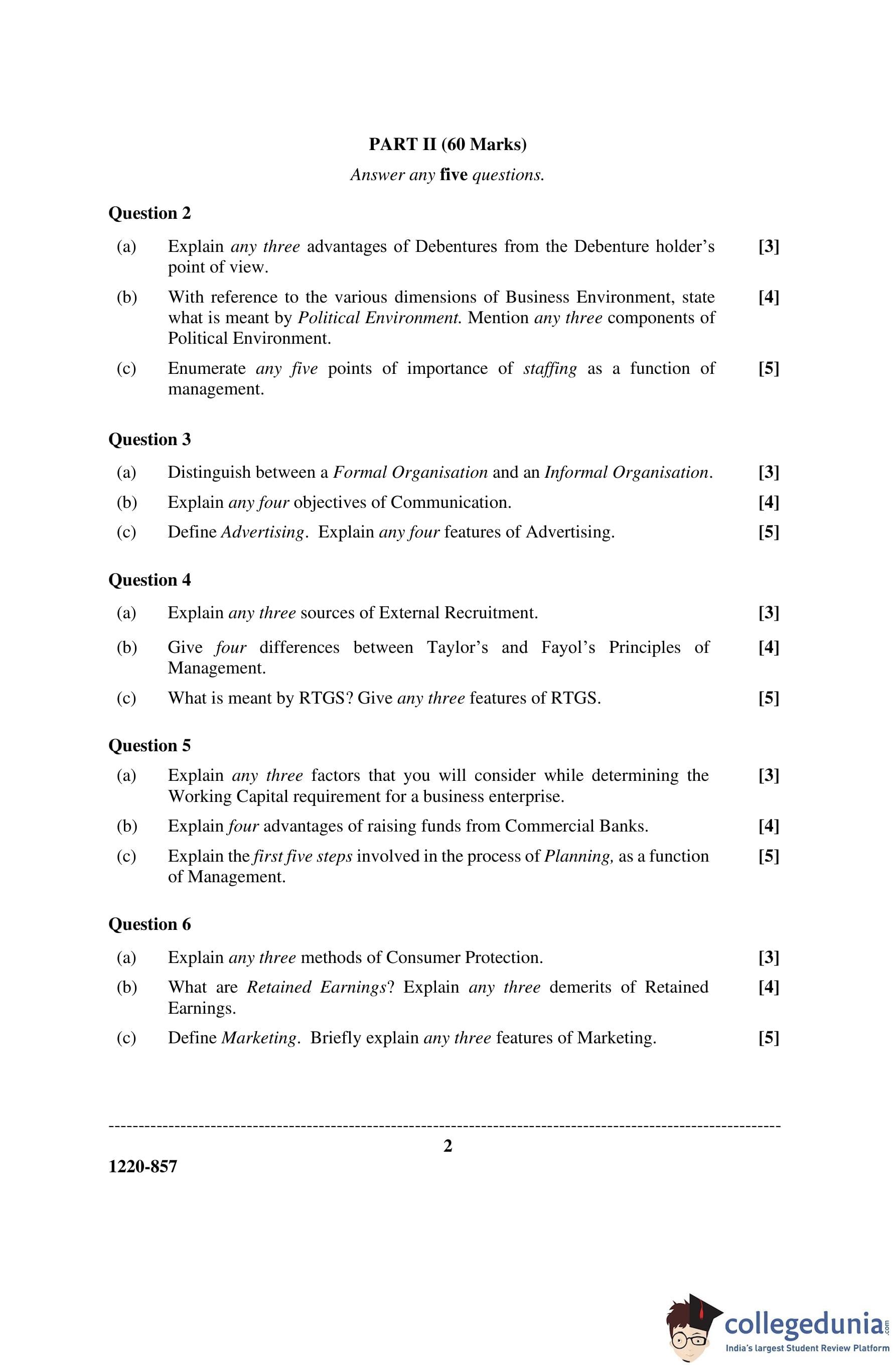 PART II (60 Marks)

Answer any five questions.

Question 2

(a) Explain any three advantages of Debentures from the Debenture holder's point of view. [3]

(b) With reference to the various dimensions of Business Environment, state what is meant by Political Environment. Mention any three components of Political Environment. [4]

(c) Enumerate any five points of importance of staffing as a function of management. [5]

Question 3

(a) Distinguish between a Formal Organisation and an Informal Organisation. [3]

(b) Explain any four objectives of Communication. [4]

(c) Define Advertising. Explain any four features of Advertising. [5]

Question 4

(a) Explain any three sources of External Recruitment. [3]

(b) Give four differences between Taylor's and Fayol's Principles of Management. [4]

(c) What is meant by RTGS? Give any three features of RTGS. [5]

Question 5

(a) Explain any three factors that you will consider while determining the Working Capital requirement for a business enterprise. [3]

(b) Explain four advantages of raising funds from Commercial Banks. [4]

(c) Explain the first five steps involved in the process of Planning, as a function of Management. [5]

Question 6

(a) Explain any three methods of Consumer Protection. [3]

(b) What are Retained Earnings? Explain any three demerits of Retained Earnings. [4]

(c) Define Marketing. Briefly explain any three features of Marketing. [5]

2

1220-857

collegedunia.com
India's largest Student Review Platform